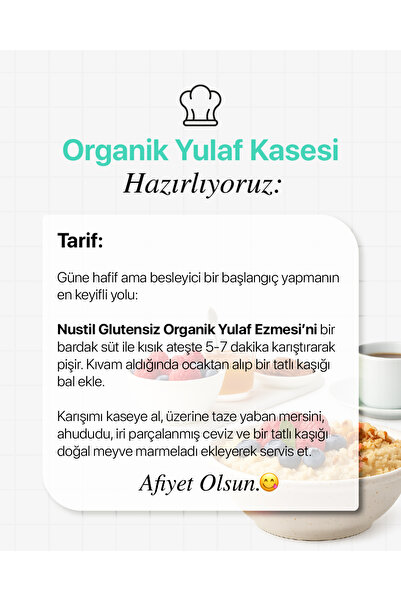 Organik Yulaf Kasesi
Hazırlıyoruz:

Tarif:

Güne hafif ama besleyici bir başlangıç yapmanın en keyifli yolu:

Nustil Glutensiz Organik Yulaf Ezmesi'ni bir bardak süt ile kısık ateşte 5-7 dakika karıştırarak pişir. Kıvam aldığında ocaktan alıp bir tatlı kaşığı bal ekle.

Karışımı kaseye al, üzerine taze yaban mersini, ahududu, iri parçalanmış ceviz ve bir tatlı kaşığı doğal meyve marmeladı ekleyerek servis et.

Afiyet Olsun.😋